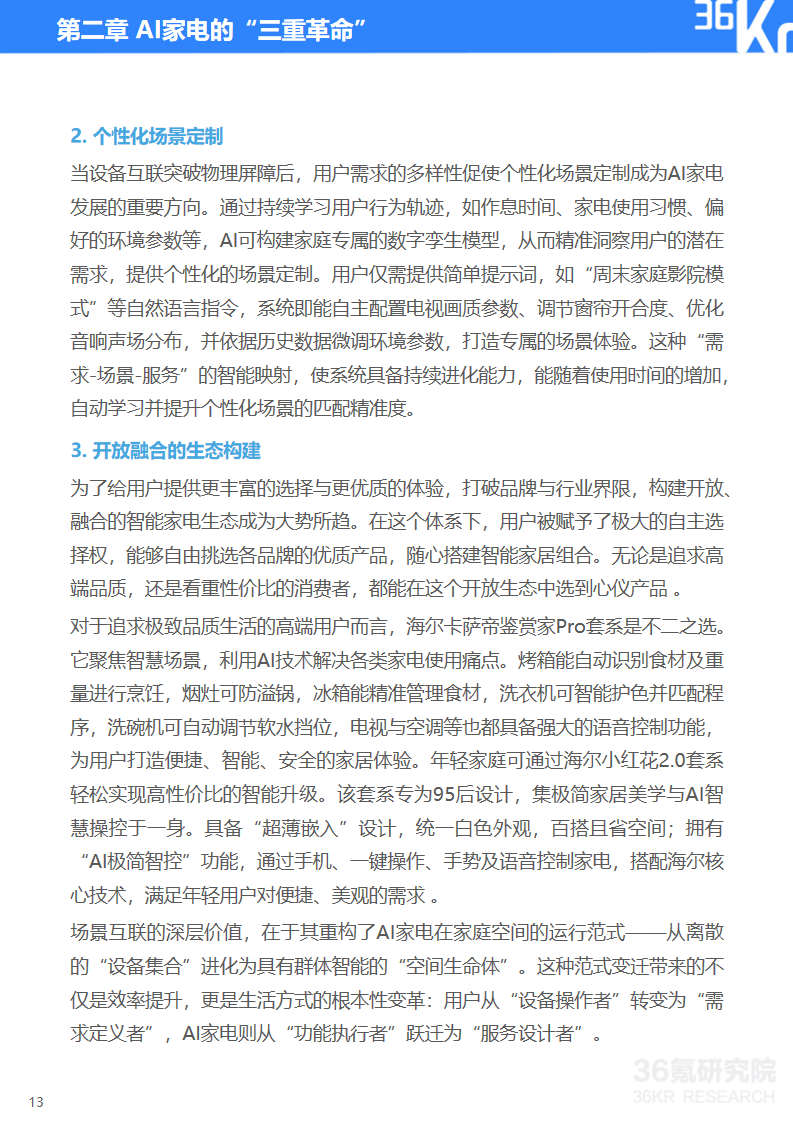 第二章 AI家电的“三重革命”

36Kr

2. 个性化场景定制

当设备互联突破物理屏障后，用户需求的多样性促使个性化场景定制成为AI家电发展的重要方向。通过持续学习用户行为轨迹，如作息时间、家电使用习惯、偏好的环境参数等，AI可构建家庭专属的数字孪生模型，从而精准洞察用户的潜在需求，提供个性化的场景定制。用户仅需提供简单提示词，如“周末家庭影院模式”等自然语言指令，系统即能自主配置电视画质参数、调节窗帘开合度、优化音响声场分布，并依据历史数据微调环境参数，打造专属的场景体验。这种“需求-场景-服务”的智能映射，使系统具备持续进化能力，能随着使用时间的增加，自动学习并提升个性化场景的匹配精准度。

3. 开放融合的生态构建

为了给用户提供更丰富的选择与更优质的体验，打破品牌与行业界限，构建开放、融合的智能家电生态成为大势所趋。在这个体系下，用户被赋予了极大的自主选择权，能够自由挑选各品牌的优质产品，随心搭建智能家居组合。无论是追求高端品质，还是看重性价比的消费者，都能在这个开放生态中选到心仪产品 。

对于追求极致品质生活的高端用户而言，海尔卡萨帝鉴赏家Pro套系是不二之选。它聚焦智慧场景，利用AI技术解决各类家电使用痛点。烤箱能自动识别食材及重量进行烹饪，烟灶可防溢锅，冰箱能精准管理食材，洗衣机可智能护色并匹配程序，洗碗机可自动调节软水挡位，电视与空调等也都具备强大的语音控制功能，为用户打造便捷、智能、安全的家居体验。年轻家庭可通过海尔小红花2.0套系轻松实现高性价比的智能升级。该套系专为95后设计，集极简家居美学与AI智慧操控于一身。具备“超薄嵌入”设计，统一白色外观，百搭且省空间；拥有“AI极简智控”功能，通过手机、一键操作、手势及语音控制家电，搭配海尔核心技术，满足年轻用户对便捷、美观的需求 。

场景互联的深层价值，在于其重构了AI家电在家庭空间的运行范式——从离散的“设备集合”进化为具有群体智能的“空间生命体”。这种范式变迁带来的不仅是效率提升，更是生活方式的根本性变革：用户从“设备操作者”转变为“需求定义者”，AI家电则从“功能执行者”跃迁为“服务设计者”。

36氪研究院
36KR RESEARCH

13